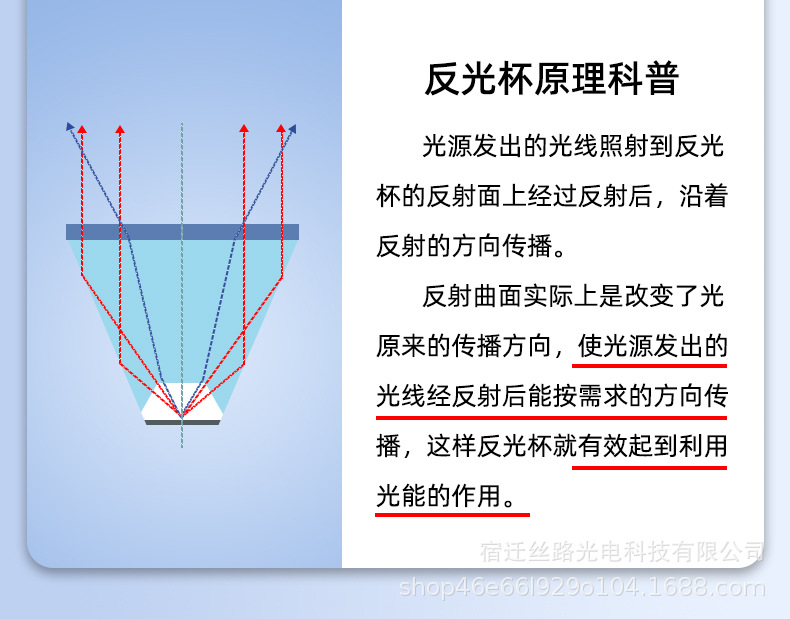 反光杯原理科普

光源发出的光线照射到反光杯的反射面上经过反射后，沿着反射的方向传播。

反射曲面实际上是改变了光原来的传播方向，使光源发出的光线经反射后能按需求的方向传播，这样反光杯就有效起到利用光能的作用。

宿迁丝路光电科技有限公司
shop46e66l929o104.1688.com